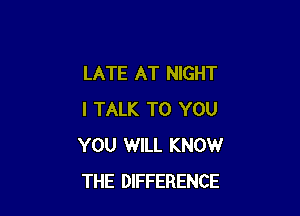 LATE AT NIGHT
I TALK TO YOU
YOU WILL KNOW
THE DIFFERENCE